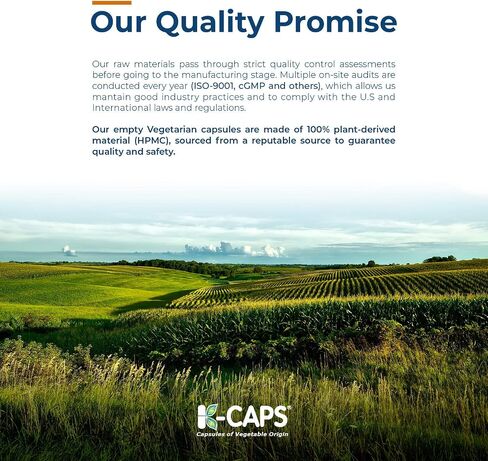 Our Quality Promise

Our raw materials pass through strict quality control assessments before going to the manufacturing stage. Multiple on-site audits are conducted every year (ISO-9001, cGMP and others), which allows us mantain good industry practices and to comply with the U.S and International laws and regulations.

Our empty Vegetarian capsules are made of 100% plant-derived material (HPMC), sourced from a reputable source to guarantee quality and safety.

K-CAPS®
Capsules of Vegetable Origin